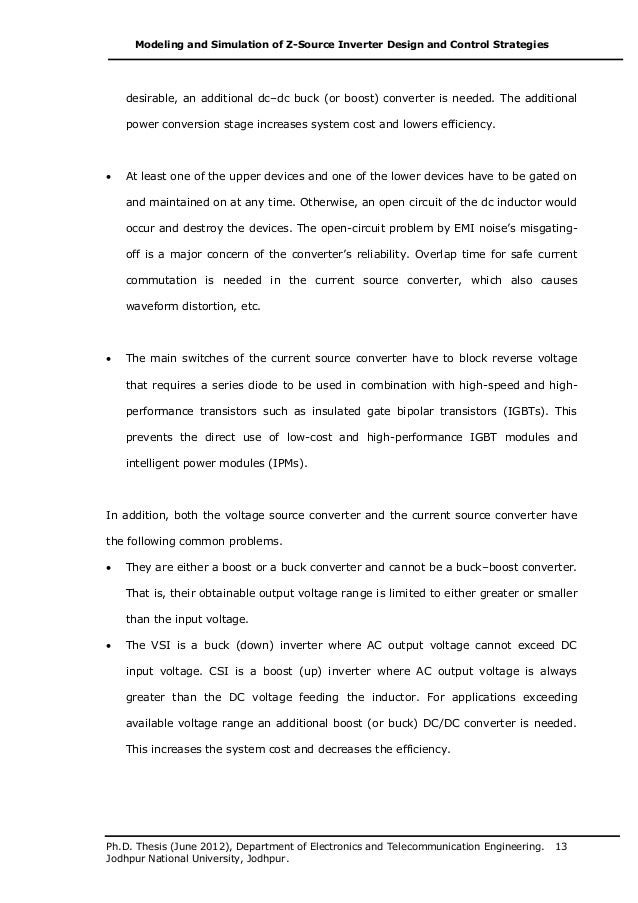 Modeling and Simulation of Z-Source Inverter Design and Control Strategies

desirable, an additional dc–dc buck (or boost) converter is needed. The additional power conversion stage increases system cost and lowers efficiency.

• At least one of the upper devices and one of the lower devices have to be gated on and maintained on at any time. Otherwise, an open circuit of the dc inductor would occur and destroy the devices. The open-circuit problem by EMI noise's misgating-off is a major concern of the converter's reliability. Overlap time for safe current commutation is needed in the current source converter, which also causes waveform distortion, etc.

• The main switches of the current source converter have to block reverse voltage that requires a series diode to be used in combination with high-speed and high-performance transistors such as insulated gate bipolar transistors (IGBTs). This prevents the direct use of low-cost and high-performance IGBT modules and intelligent power modules (IPMs).

In addition, both the voltage source converter and the current source converter have the following common problems.

• They are either a boost or a buck converter and cannot be a buck–boost converter. That is, their obtainable output voltage range is limited to either greater or smaller than the input voltage.

• The VSI is a buck (down) inverter where AC output voltage cannot exceed DC input voltage. CSI is a boost (up) inverter where AC output voltage is always greater than the DC voltage feeding the inductor. For applications exceeding available voltage range an additional boost (or buck) DC/DC converter is needed. This increases the system cost and decreases the efficiency.

Ph.D. Thesis (June 2012), Department of Electronics and Telecommunication Engineering. 13
Jodhpur National University, Jodhpur.